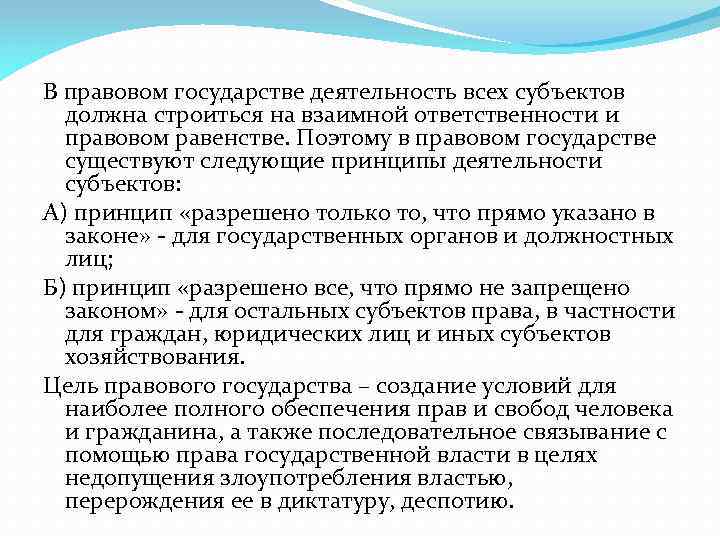 В правовом государстве деятельность всех субъектов должна строиться на взаимной ответственности и правовом равенстве. Поэтому в правовом государстве существуют следующие принципы деятельности субъектов:

А) принцип «разрешено только то, что прямо указано в законе» - для государственных органов и должностных лиц;

Б) принцип «разрешено все, что прямо не запрещено законом» - для остальных субъектов права, в частности для граждан, юридических лиц и иных субъектов хозяйствования.

Цель правового государства – создание условий для наиболее полного обеспечения прав и свобод человека и гражданина, а также последовательное связывание с помощью права государственной власти в целях недопущения злоупотребления властью, перерождения ее в диктатуру, деспотию.